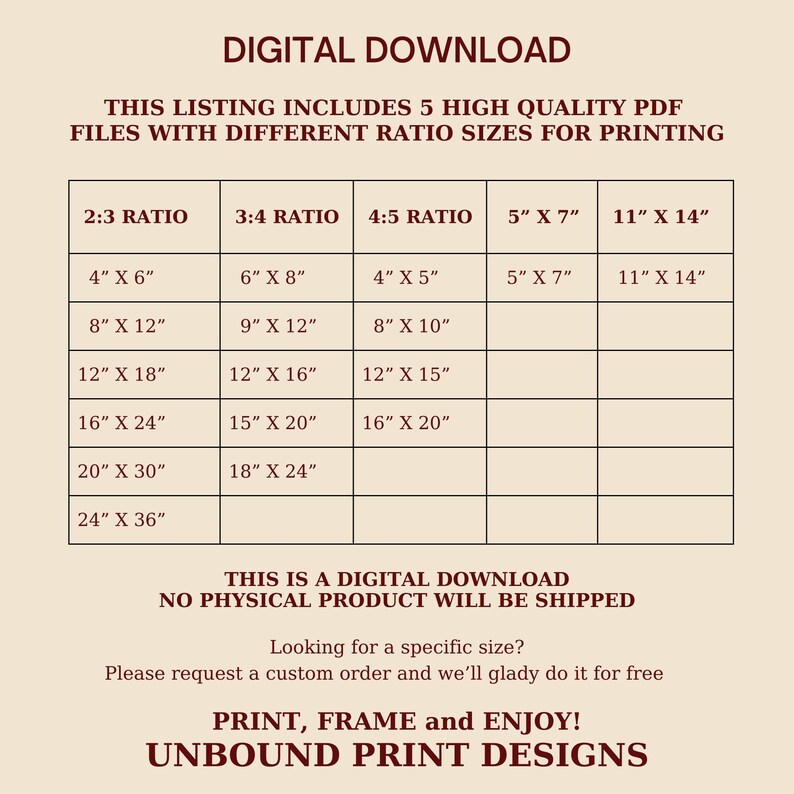 DIGITAL DOWNLOAD

THIS LISTING INCLUDES 5 HIGH QUALITY PDF FILES WITH DIFFERENT RATIO SIZES FOR PRINTING

| 2:3 RATIO | 3:4 RATIO | 4:5 RATIO | 5" X 7" | 11" X 14" |
|---|---|---|---|---|
| 4" X 6" | 6" X 8" | 4" X 5" | 5" X 7" | 11" X 14" |
| 8" X 12" | 9" X 12" | 8" X 10" | | |
| 12" X 18" | 12" X 16" | 12" X 15" | | |
| 16" X 24" | 15" X 20" | 16" X 20" | | |
| 20" X 30" | 18" X 24" | | | |
| 24" X 36" | | | | |

THIS IS A DIGITAL DOWNLOAD
NO PHYSICAL PRODUCT WILL BE SHIPPED

Looking for a specific size?
Please request a custom order and we'll glady do it for free

PRINT, FRAME and ENJOY!
UNBOUND PRINT DESIGNS